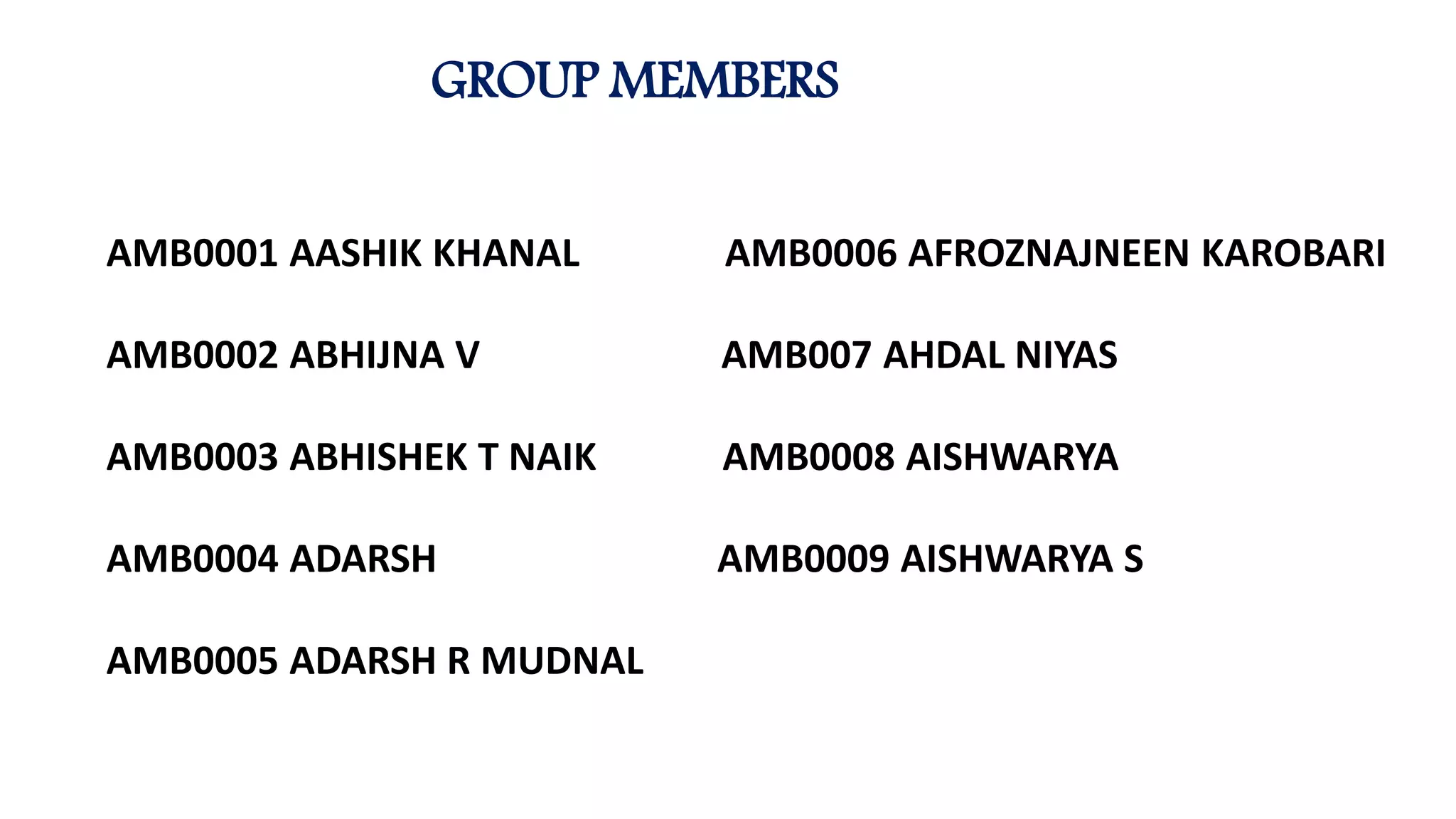 GROUP MEMBERS

AMB0001 AASHIK KHANAL

AMB0002 ABHIJNA V

AMB0003 ABHISHEK T NAIK

AMB0004 ADARSH

AMB0005 ADARSH R MUDNAL

AMB0006 AFROZNAJNEEN KAROBARI

AMB007 AHDAL NIYAS

AMB0008 AISHWARYA

AMB0009 AISHWARYA S